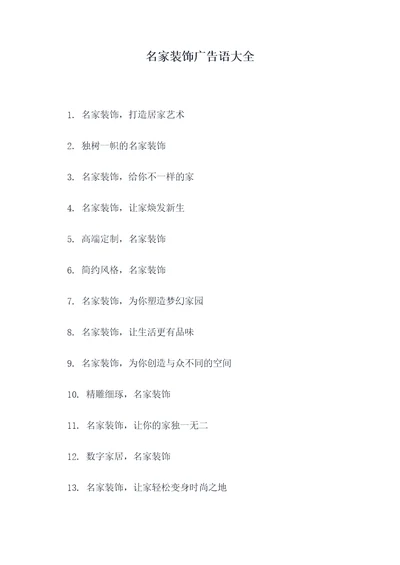 名家装饰广告语大全

1. 名家装饰，打造居家艺术

2. 独树一帜的名家装饰

3. 名家装饰，给你不一样的家

4. 名家装饰，让家焕发新生

5. 高端定制，名家装饰

6. 简约风格，名家装饰

7. 名家装饰，为你塑造梦幻家园

8. 名家装饰，让生活更有品味

9. 名家装饰，为你创造与众不同的空间

10. 精雕细琢，名家装饰

11. 名家装饰，让你的家独一无二

12. 数字家居，名家装饰

13. 名家装饰，让家轻松变身时尚之地